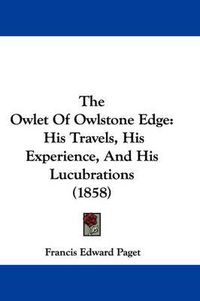 The Owlet Of Owlstone Edge: His Travels, His Experience, And His Lucubrations (1858)

Francis Edward Paget